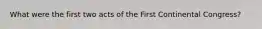 What were the first two acts of the First Continental Congress?